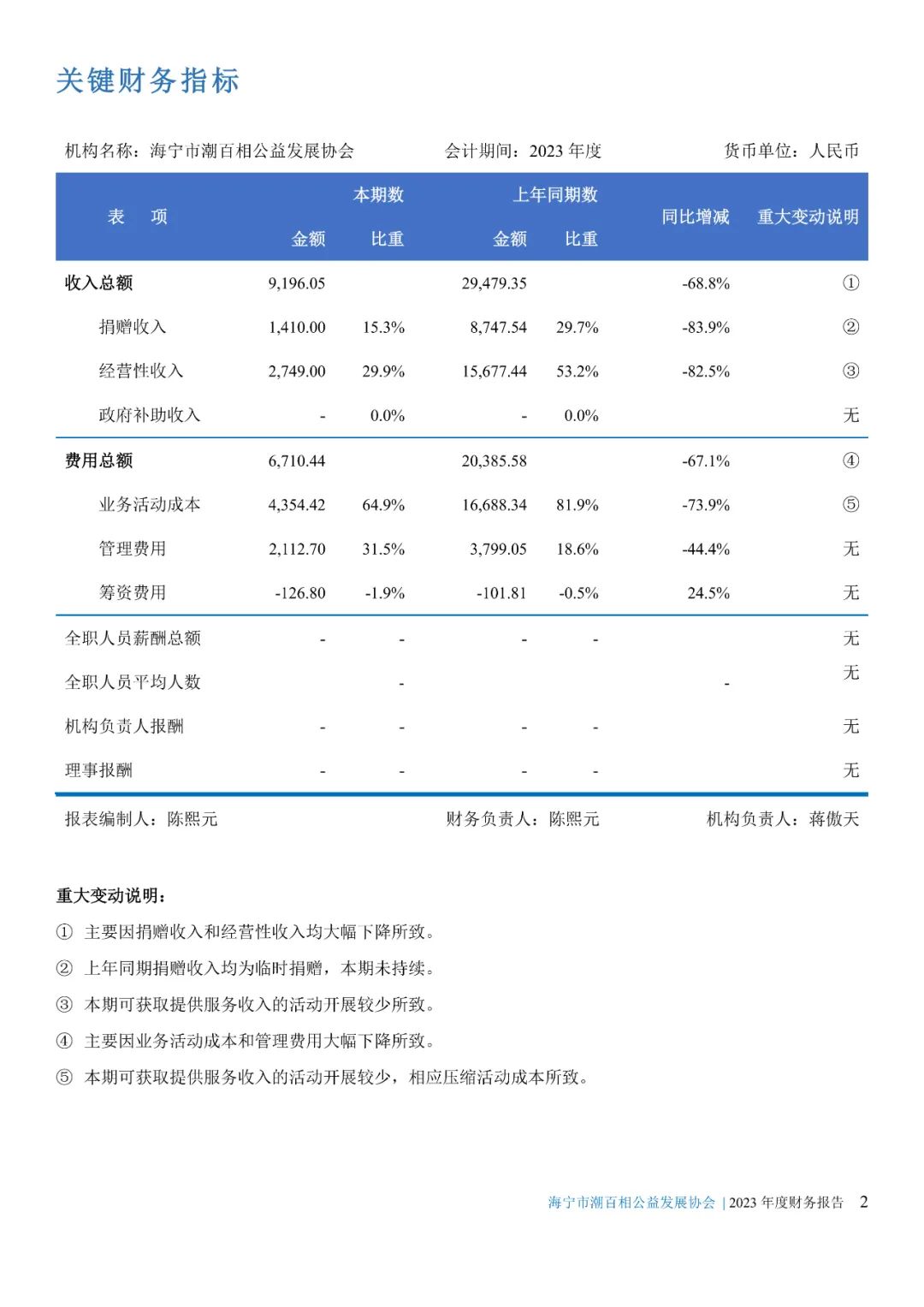 关键财务指标

机构名称：海宁市潮百相公益发展协会　　会计期间：2023 年度　　货币单位：人民币

| 表　项 | 本期数 金额 | 本期数 比重 | 上年同期数 金额 | 上年同期数 比重 | 同比增减 | 重大变动说明 |
|---|---|---|---|---|---|---|
| 收入总额 | 9,196.05 | | 29,479.35 | | -68.8% | ① |
| 捐赠收入 | 1,410.00 | 15.3% | 8,747.54 | 29.7% | -83.9% | ② |
| 经营性收入 | 2,749.00 | 29.9% | 15,677.44 | 53.2% | -82.5% | ③ |
| 政府补助收入 | - | 0.0% | - | 0.0% | | 无 |
| 费用总额 | 6,710.44 | | 20,385.58 | | -67.1% | ④ |
| 业务活动成本 | 4,354.42 | 64.9% | 16,688.34 | 81.9% | -73.9% | ⑤ |
| 管理费用 | 2,112.70 | 31.5% | 3,799.05 | 18.6% | -44.4% | 无 |
| 筹资费用 | -126.80 | -1.9% | -101.81 | -0.5% | 24.5% | 无 |
| 全职人员薪酬总额 | - | - | - | - | | 无 |
| 全职人员平均人数 | | - | | | - | 无 |
| 机构负责人报酬 | - | - | - | - | | 无 |
| 理事报酬 | - | - | - | - | | 无 |

报表编制人：陈熙元　　财务负责人：陈熙元　　机构负责人：蒋傲天

重大变动说明：

① 主要因捐赠收入和经营性收入均大幅下降所致。
② 上年同期捐赠收入均为临时捐赠，本期未持续。
③ 本期可获取提供服务收入的活动开展较少所致。
④ 主要因业务活动成本和管理费用大幅下降所致。
⑤ 本期可获取提供服务收入的活动开展较少，相应压缩活动成本所致。

海宁市潮百相公益发展协会 | 2023 年度财务报告　2